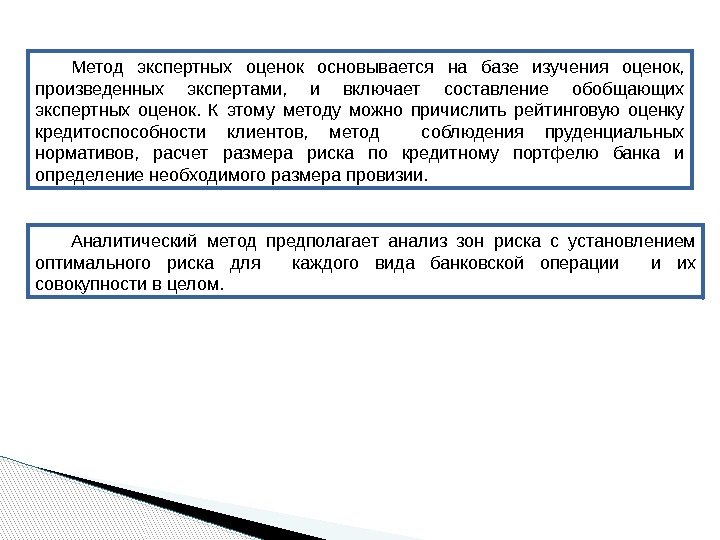 Метод экспертных оценок основывается на базе изучения оценок, произведенных экспертами, и включает составление обобщающих экспертных оценок. К этому методу можно причислить рейтинговую оценку кредитоспособности клиентов, метод соблюдения пруденциальных нормативов, расчет размера риска по кредитному портфелю банка и определение необходимого размера провизии.

Аналитический метод предполагает анализ зон риска с установлением оптимального риска для каждого вида банковской операции и их совокупности в целом.